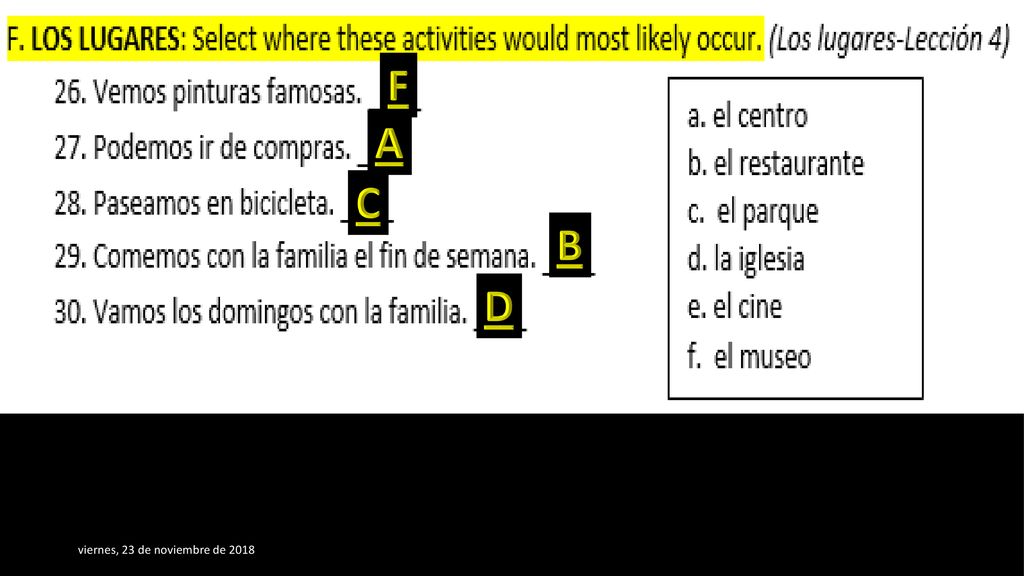 F. LOS LUGARES: Select where these activities would most likely occur. (Los lugares-Lección 4)

26. Vemos pinturas famosas. F

27. Podemos ir de compras. A

28. Paseamos en bicicleta. C

29. Comemos con la familia el fin de semana. B

30. Vamos los domingos con la familia. D

a. el centro
b. el restaurante
c. el parque
d. la iglesia
e. el cine
f. el museo

viernes, 23 de noviembre de 2018